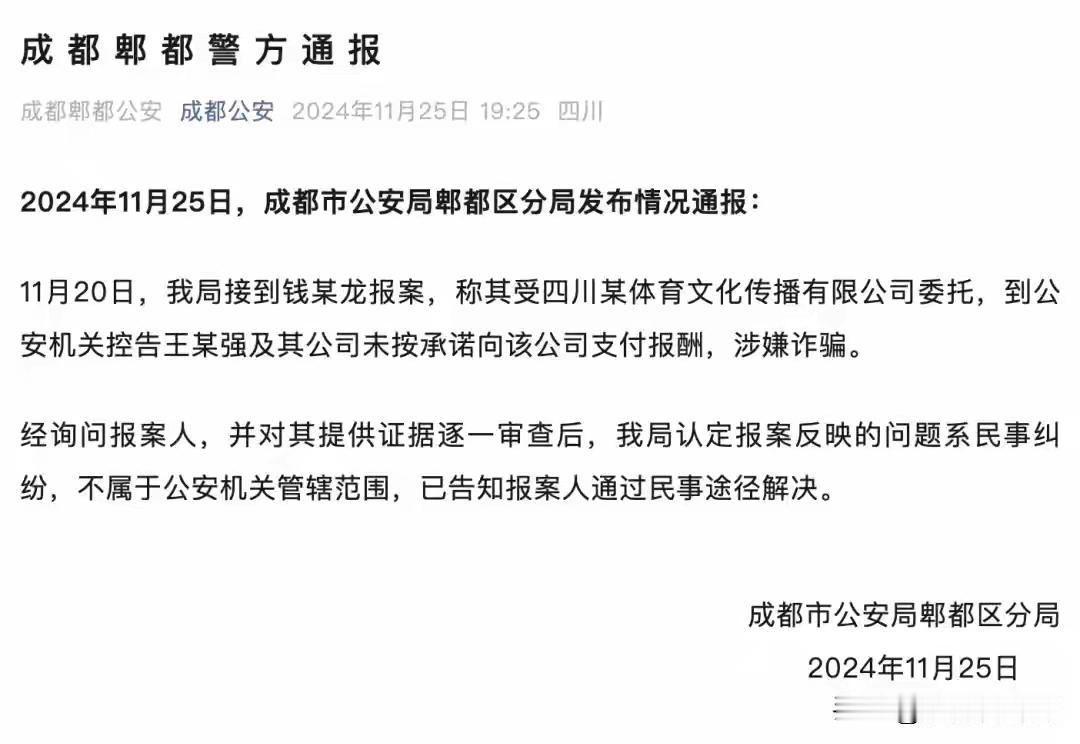 成都郫都警方通报

成都郫都公安 成都公安 2024年11月25日 19:25 四川

2024年11月25日，成都市公安局郫都区分局发布情况通报：

11月20日，我局接到钱某龙报案，称其受四川某体育文化传播有限公司委托，到公安机关控告王某强及其公司未按承诺向该公司支付报酬，涉嫌诈骗。

经询问报案人，并对其提供证据逐一审查后，我局认定报案反映的问题系民事纠纷，不属于公安机关管辖范围，已告知报案人通过民事途径解决。

成都市公安局郫都区分局
2024年11月25日